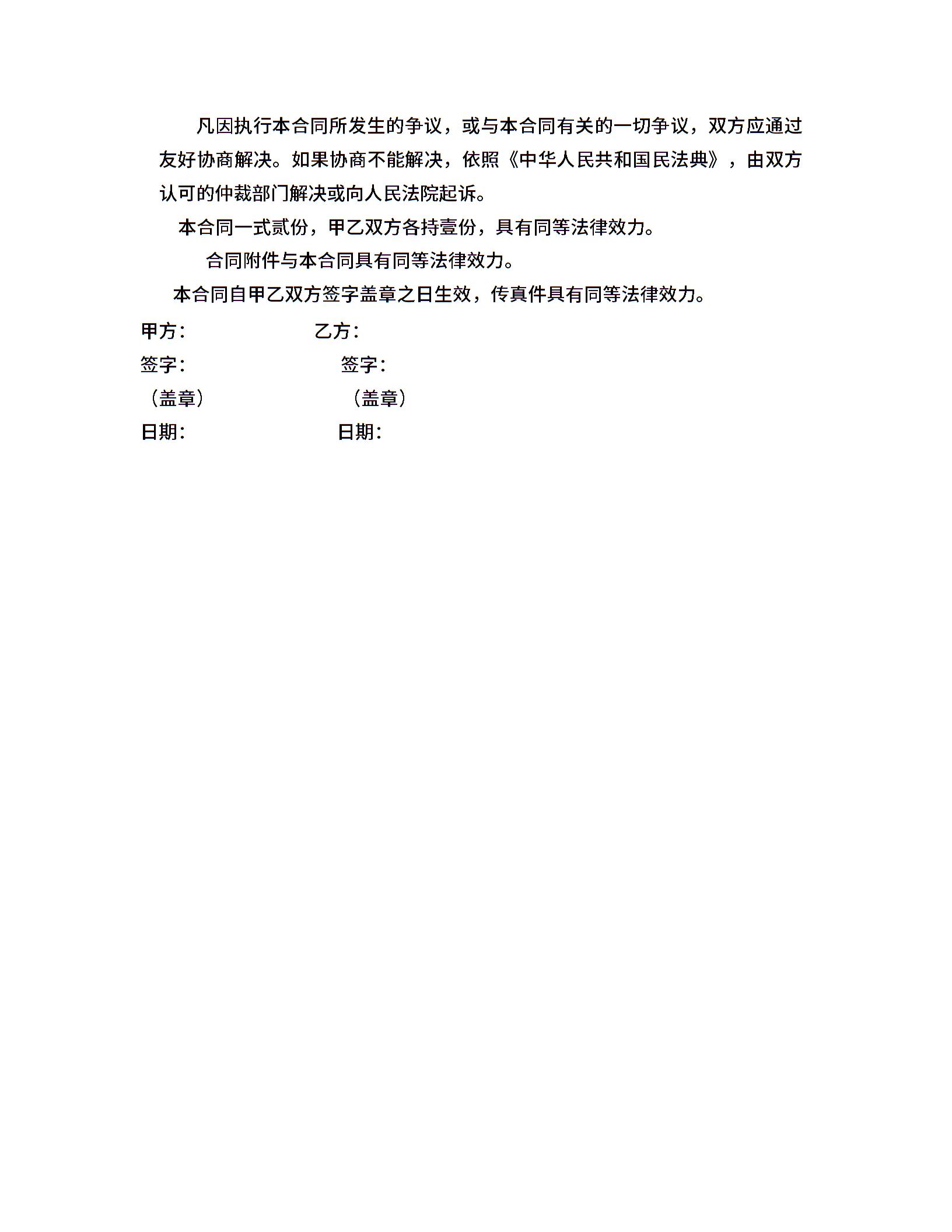 凡因执行本合同所发生的争议，或与本合同有关的一切争议，双方应通过友好协商解决。如果协商不能解决，依照《中华人民共和国民法典》，由双方认可的仲裁部门解决或向人民法院起诉。

本合同一式贰份，甲乙双方各持壹份，具有同等法律效力。

合同附件与本合同具有同等法律效力。

本合同自甲乙双方签字盖章之日生效，传真件具有同等法律效力。

甲方：

乙方：

签字：

签字：

（盖章）

（盖章）

日期：

日期：